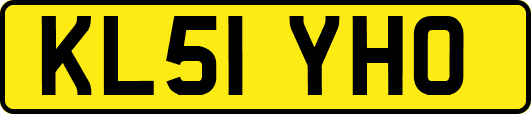 KL51 YHO